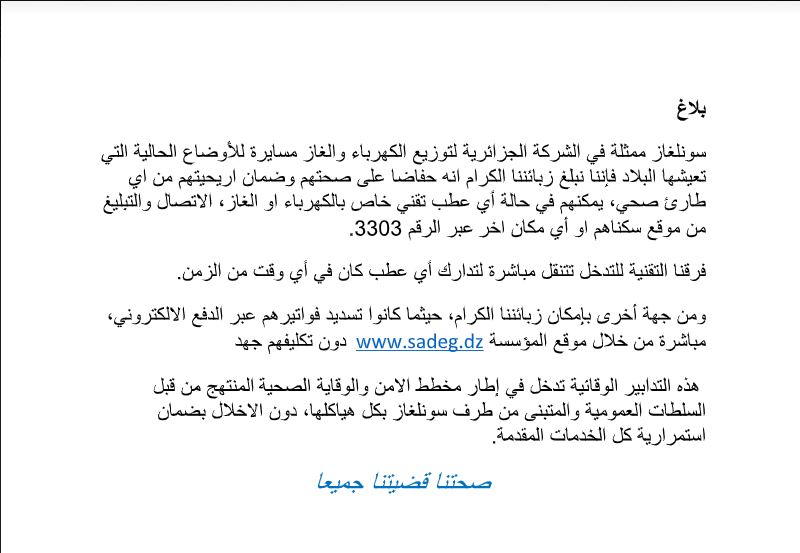 بلاغ

سونلغاز ممثلة في الشركة الجزائرية لتوزيع الكهرباء والغاز مسايرة للأوضاع الحالية التي تعيشها البلاد فإننا نبلغ زبائننا الكرام انه حفاضا على صحتهم وضمان اريحيتهم من اي طارئ صحي، يمكنهم في حالة أي عطب تقني خاص بالكهرباء او الغاز، الاتصال والتبليغ من موقع سكناهم او أي مكان اخر عبر الرقم 3303.

فرقنا التقنية للتدخل تتنقل مباشرة لتدارك أي عطب كان في أي وقت من الزمن.

ومن جهة أخرى بإمكان زبائننا الكرام، حيثما كانوا تسديد فواتيرهم عبر الدفع الالكتروني، مباشرة من خلال موقع المؤسسة www.sadeg.dz دون تكليفهم جهد

هذه التدابير الوقائية تدخل في إطار مخطط الامن والوقاية الصحية المنتهج من قبل السلطات العمومية والمتبنى من طرف سونلغاز بكل هياكلها، دون الاخلال بضمان استمرارية كل الخدمات المقدمة.

صحتنا قضيتنا جميعا